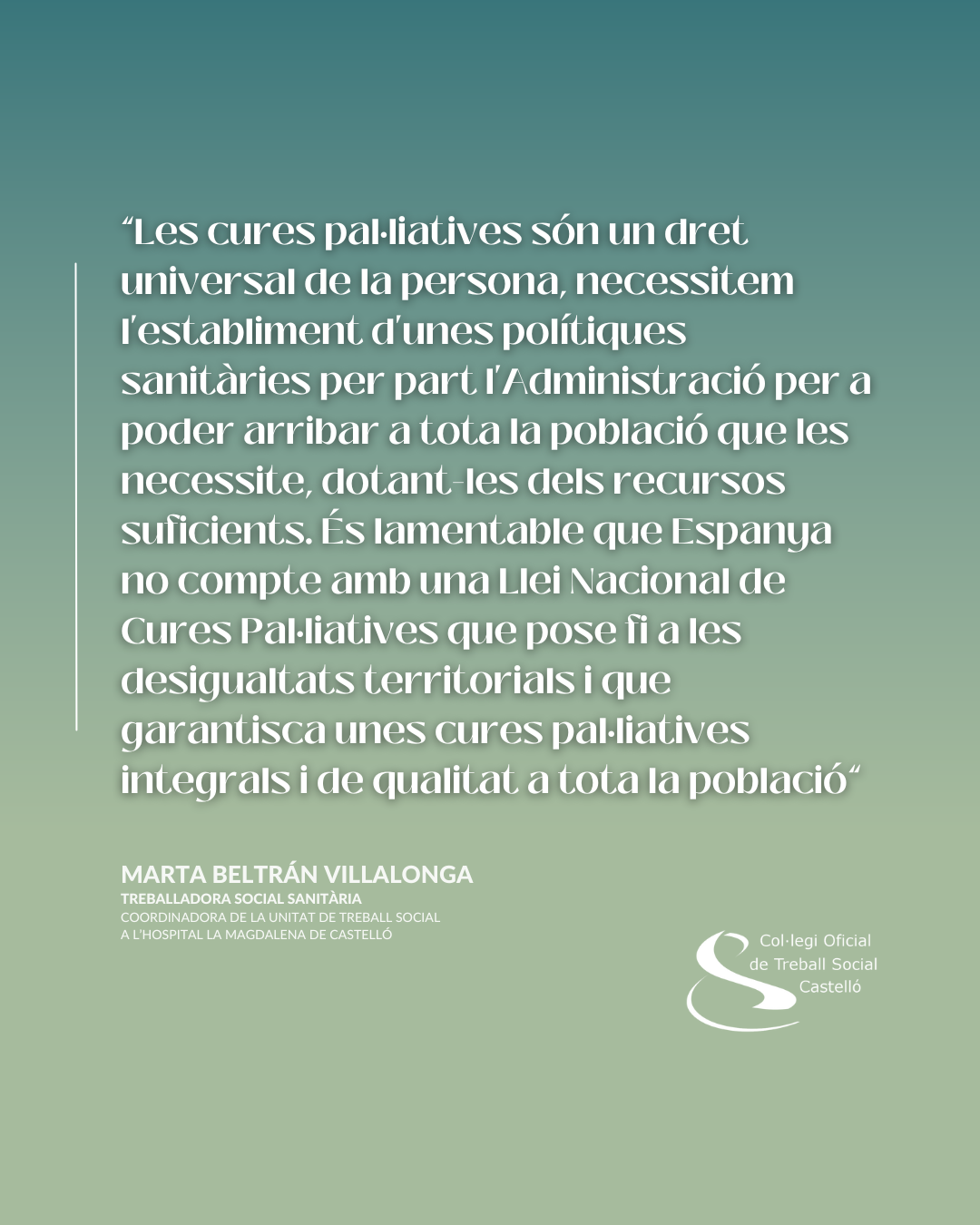 “Les cures pal·liatives són un dret universal de la persona, necessitem l'establiment d'unes polítiques sanitàries per part l'Administració per a poder arribar a tota la població que les necessite, dotant-les dels recursos suficients. És lamentable que Espanya no compte amb una Llei Nacional de Cures Pal·liatives que pose fi a les desigualtats territorials i que garantisca unes cures pal·liatives integrals i de qualitat a tota la població“

MARTA BELTRÁN VILLALONGA
TREBALLADORA SOCIAL SANITÀRIA
COORDINADORA DE LA UNITAT DE TREBALL SOCIAL
A L'HOSPITAL LA MAGDALENA DE CASTELLÓ

Col·legi Oficial
de Treball Social
Castelló